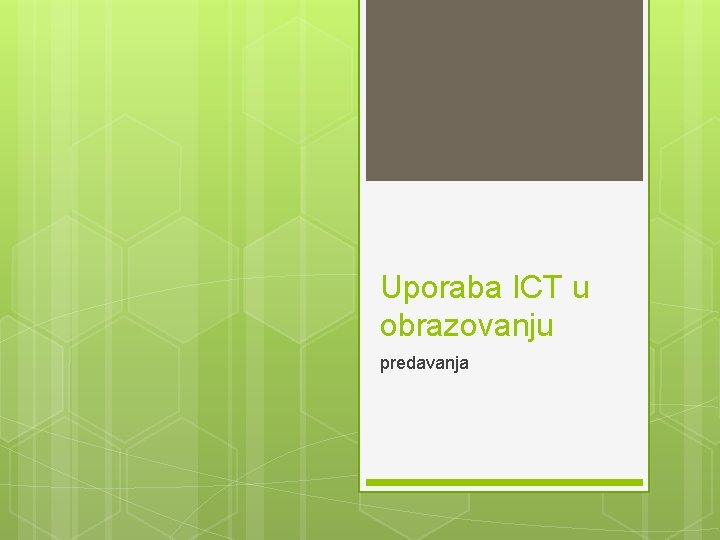 Uporaba ICT u obrazovanju

predavanja